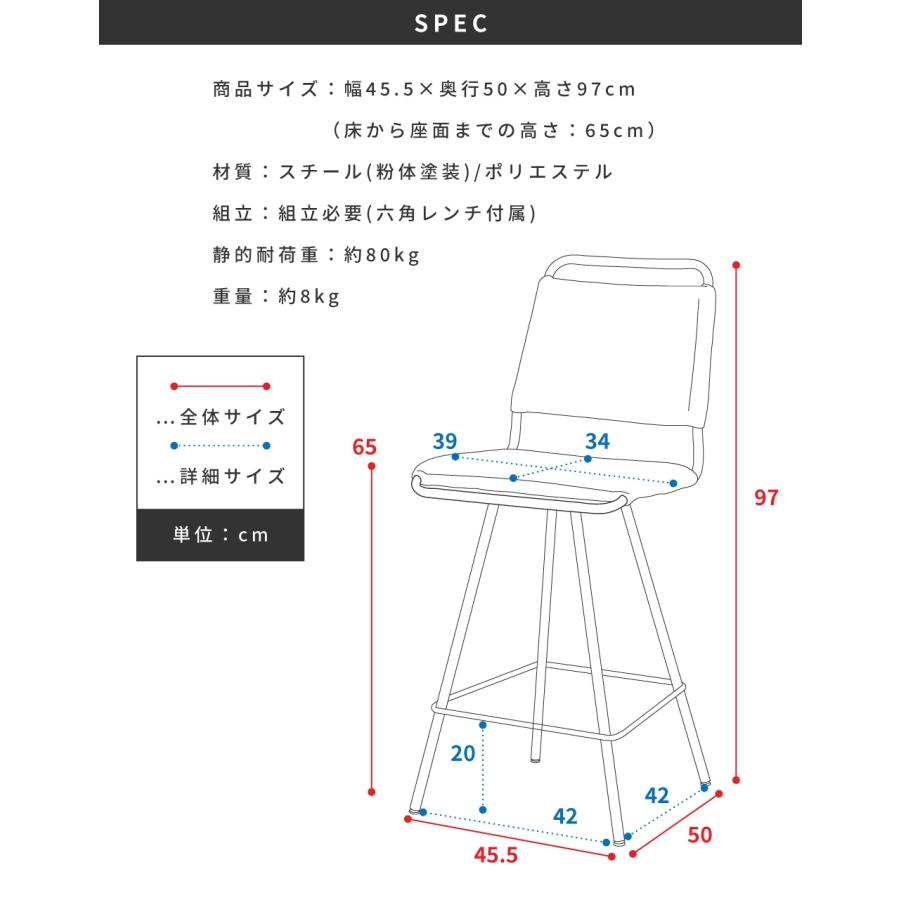 SPEC

商品サイズ：幅45.5×奥行50×高さ97cm
（床から座面までの高さ：65cm）

材質：スチール(粉体塗装)/ポリエステル

組立：組立必要(六角レンチ付属)

静的耐荷重：約80kg

重量：約8kg

…全体サイズ

…詳細サイズ

単位：cm

65

39

34

97

20

42

42

45.5

50